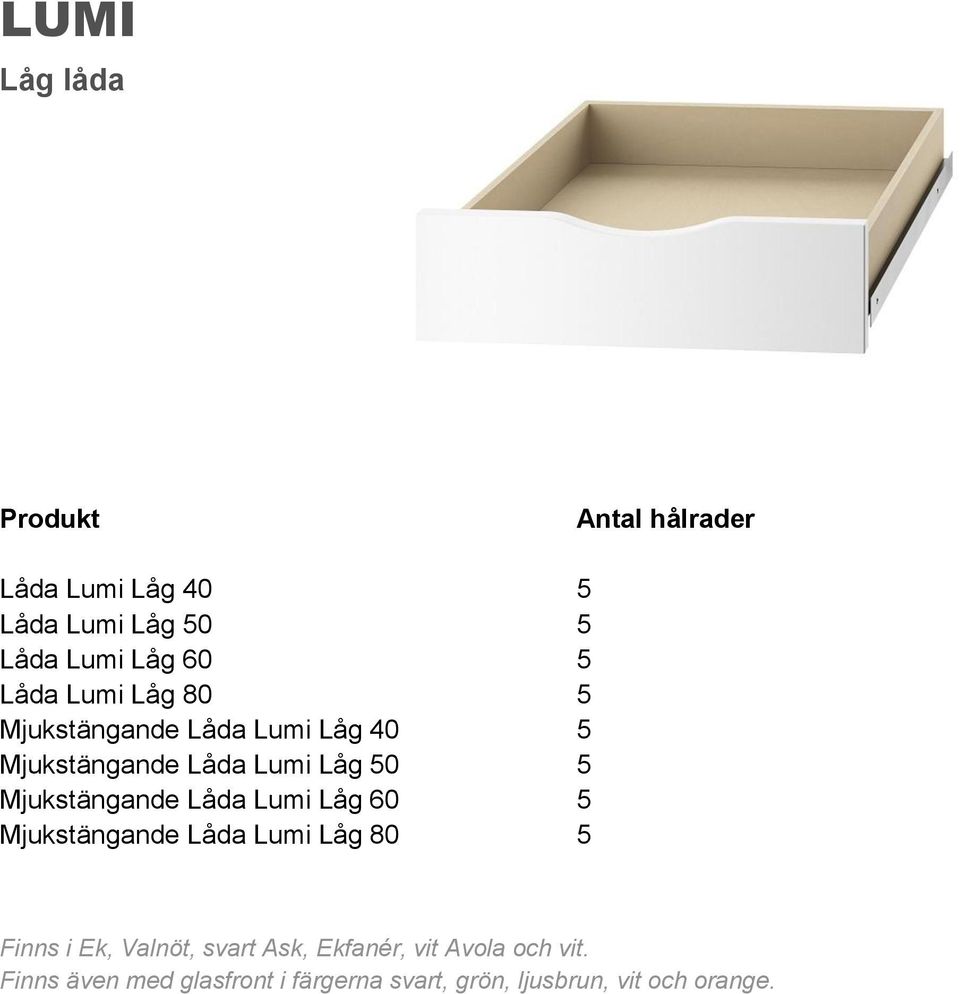 LUMI

Låg låda

| Produkt | Antal hålrader |
|---|---|
| Låda Lumi Låg 40 | 5 |
| Låda Lumi Låg 50 | 5 |
| Låda Lumi Låg 60 | 5 |
| Låda Lumi Låg 80 | 5 |
| Mjukstängande Låda Lumi Låg 40 | 5 |
| Mjukstängande Låda Lumi Låg 50 | 5 |
| Mjukstängande Låda Lumi Låg 60 | 5 |
| Mjukstängande Låda Lumi Låg 80 | 5 |

Finns i Ek, Valnöt, svart Ask, Ekfanér, vit Avola och vit.
Finns även med glasfront i färgerna svart, grön, ljusbrun, vit och orange.